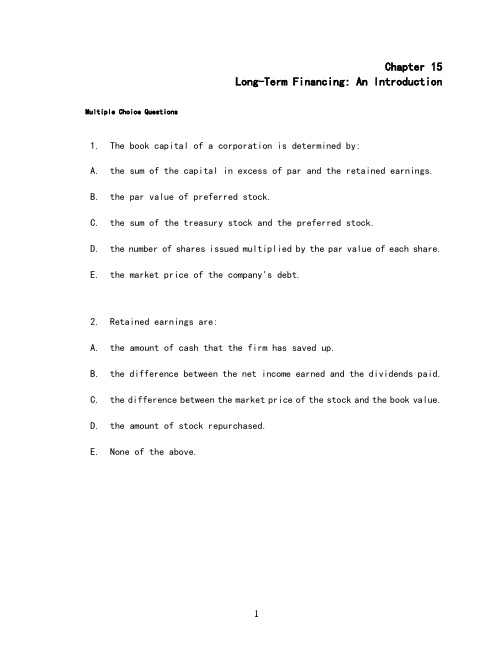 Chapter 15
Long-Term Financing: An Introduction

Multiple Choice Questions

1. The book capital of a corporation is determined by:

A. the sum of the capital in excess of par and the retained earnings.

B. the par value of preferred stock.

C. the sum of the treasury stock and the preferred stock.

D. the number of shares issued multiplied by the par value of each share.

E. the market price of the company's debt.

2. Retained earnings are:

A. the amount of cash that the firm has saved up.

B. the difference between the net income earned and the dividends paid.

C. the difference between the market price of the stock and the book value.

D. the amount of stock repurchased.

E. None of the above.

1